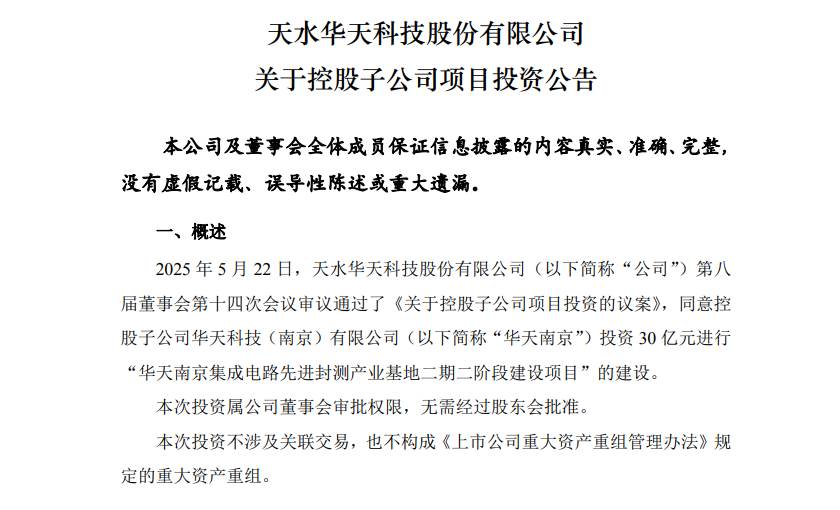 天水华天科技股份有限公司
关于控股子公司项目投资公告

本公司及董事会全体成员保证信息披露的内容真实、准确、完整，没有虚假记载、误导性陈述或重大遗漏。

一、概述

2025 年 5 月 22 日，天水华天科技股份有限公司（以下简称“公司”）第八届董事会第十四次会议审议通过了《关于控股子公司项目投资的议案》，同意控股子公司华天科技（南京）有限公司（以下简称“华天南京”）投资 30 亿元进行“华天南京集成电路先进封测产业基地二期二阶段建设项目”的建设。

本次投资属公司董事会审批权限，无需经过股东会批准。

本次投资不涉及关联交易，也不构成《上市公司重大资产重组管理办法》规定的重大资产重组。